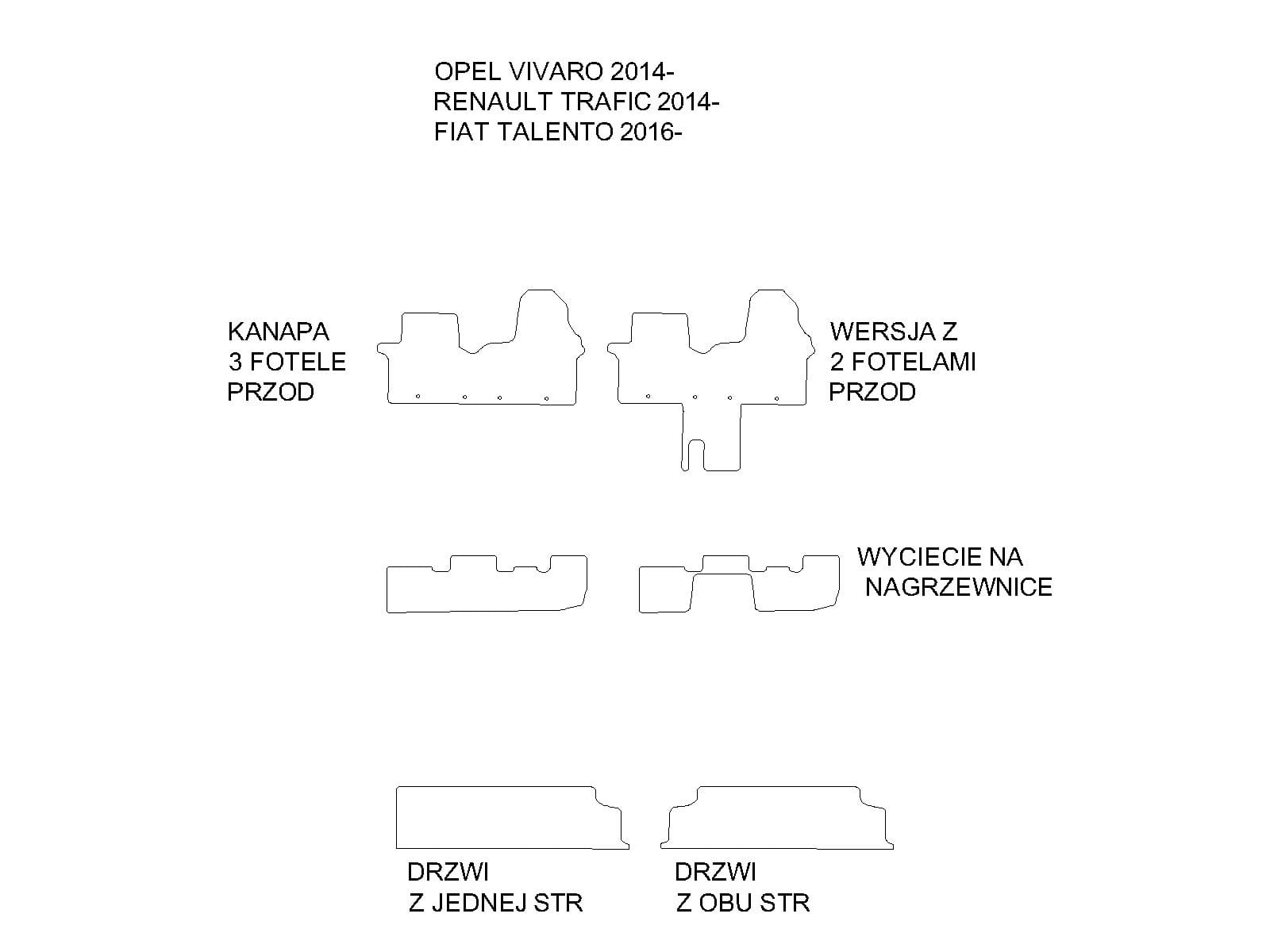 OPEL VIVARO 2014-
RENAULT TRAFIC 2014-
FIAT TALENTO 2016-

KANAPA
3 FOTELE
PRZOD

WERSJA Z
2 FOTELAMI
PRZOD

WYCIECIE NA
NAGRZEWNICE

DRZWI
Z JEDNEJ STR

DRZWI
Z OBU STR